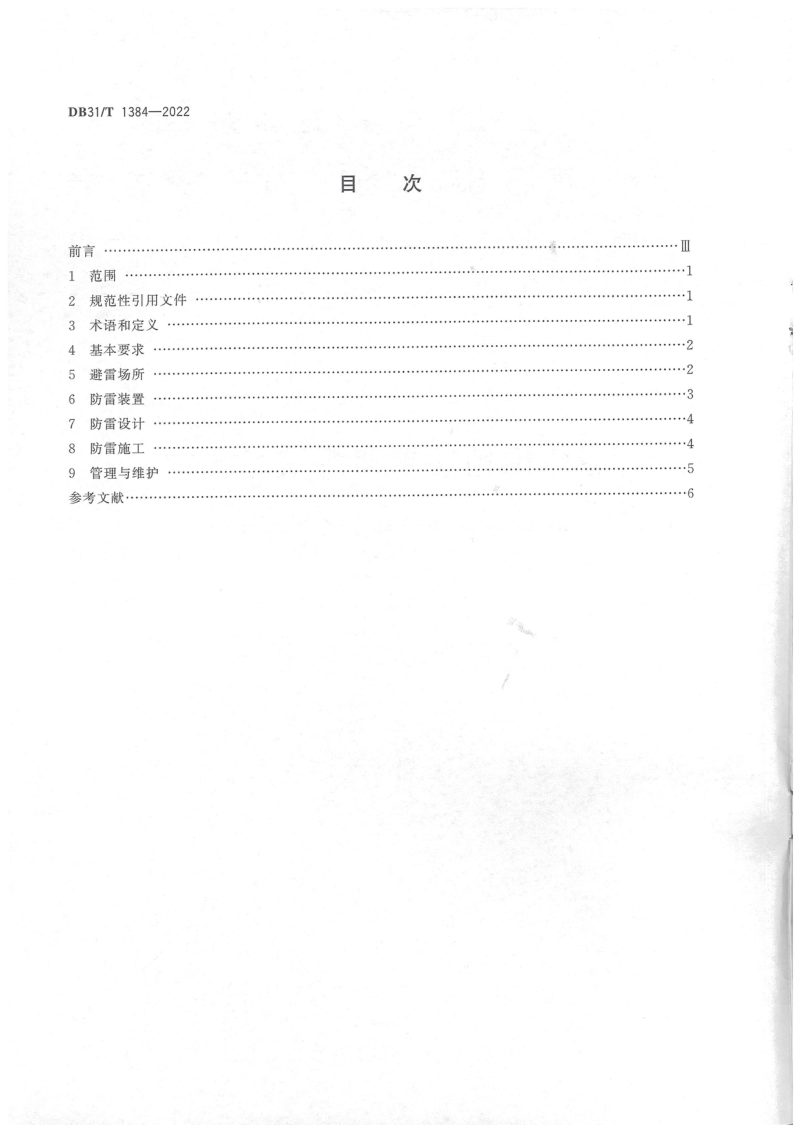 DB31/T 1384—2022

目 次

前言 Ⅲ
1 范围 1
2 规范性引用文件 1
3 术语和定义 1
4 基本要求 2
5 避雷场所 2
6 防雷装置 3
7 防雷设计 4
8 防雷施工 4
9 管理与维护 5
参考文献 6